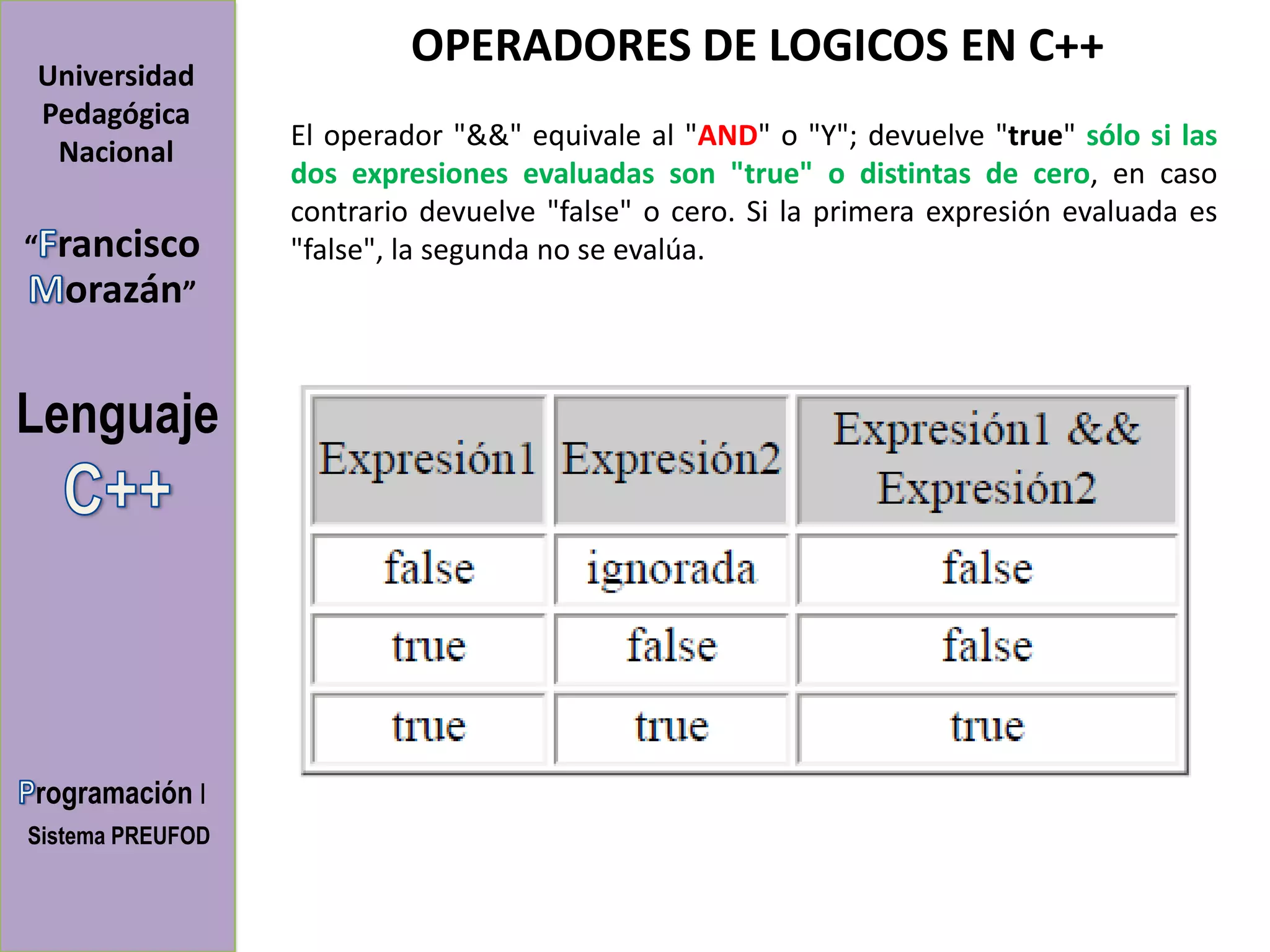 Universidad Pedagógica Nacional

“Francisco Morazán”

Lenguaje C++

Programación I

Sistema PREUFOD

OPERADORES DE LOGICOS EN C++

El operador "&&" equivale al "AND" o "Y"; devuelve "true" sólo si las dos expresiones evaluadas son "true" o distintas de cero, en caso contrario devuelve "false" o cero. Si la primera expresión evaluada es "false", la segunda no se evalúa.

| Expresión1 | Expresión2 | Expresión1 && Expresión2 |
|---|---|---|
| false | ignorada | false |
| true | false | false |
| true | true | true |